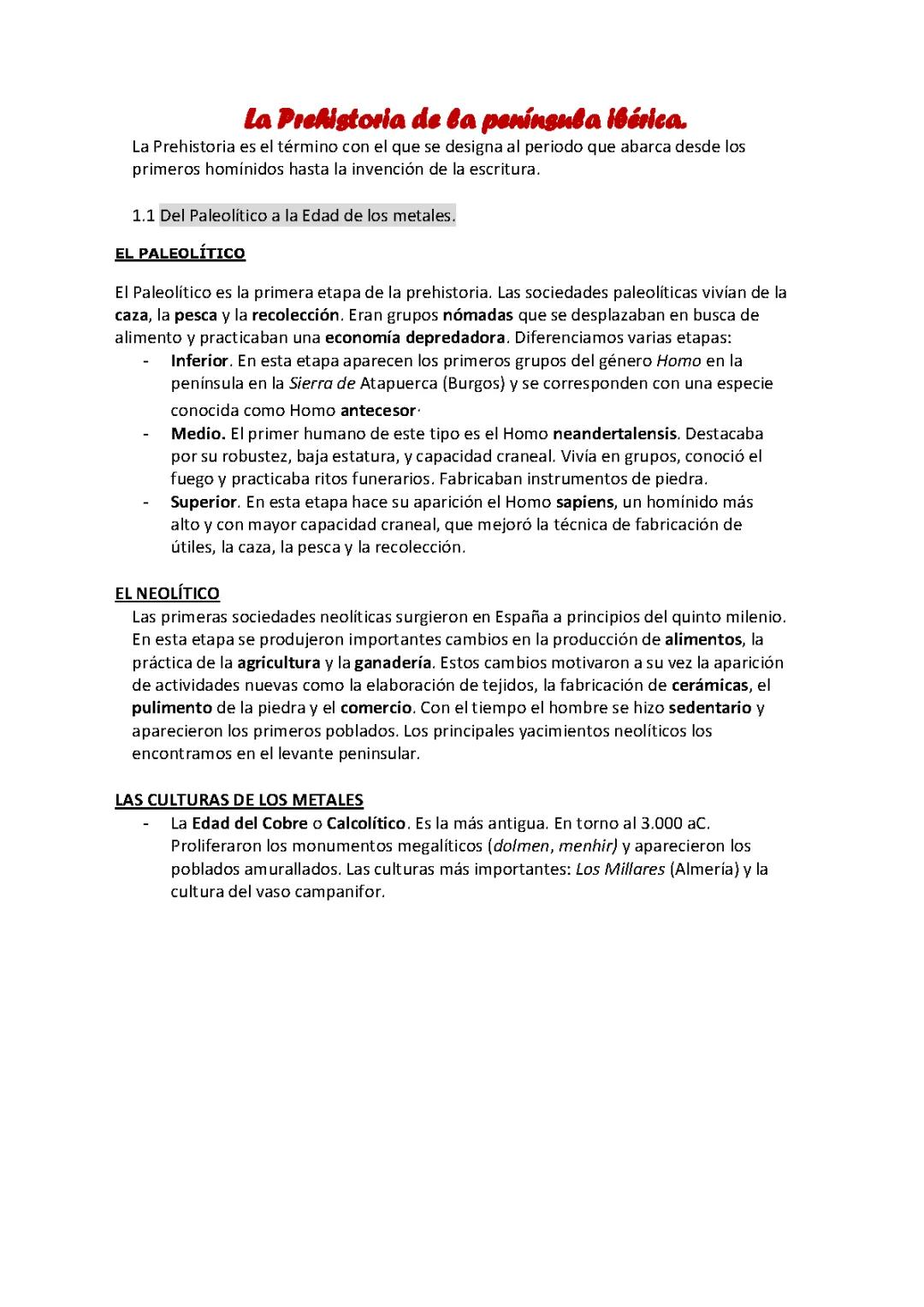 La Prehistoria de la península ibérica.

La Prehistoria es el término con el que se designa al periodo que abarca desde los primeros homínidos hasta la invención de la escritura.

1.1 Del Paleolítico a la Edad de los metales.

EL PALEOLÍTICO

El Paleolítico es la primera etapa de la prehistoria. Las sociedades paleolíticas vivían de la caza, la pesca y la recolección. Eran grupos nómadas que se desplazaban en busca de alimento y practicaban una economía depredadora. Diferenciamos varias etapas:
- Inferior. En esta etapa aparecen los primeros grupos del género Homo en la península en la Sierra de Atapuerca (Burgos) y se corresponden con una especie conocida como Homo antecesor.
- Medio. El primer humano de este tipo es el Homo neandertalensis. Destacaba por su robustez, baja estatura, y capacidad craneal. Vivía en grupos, conoció el fuego y practicaba ritos funerarios. Fabricaban instrumentos de piedra.
- Superior. En esta etapa hace su aparición el Homo sapiens, un homínido más alto y con mayor capacidad craneal, que mejoró la técnica de fabricación de útiles, la caza, la pesca y la recolección.

EL NEOLÍTICO

Las primeras sociedades neolíticas surgieron en España a principios del quinto milenio. En esta etapa se produjeron importantes cambios en la producción de alimentos, la práctica de la agricultura y la ganadería. Estos cambios motivaron a su vez la aparición de actividades nuevas como la elaboración de tejidos, la fabricación de cerámicas, el pulimento de la piedra y el comercio. Con el tiempo el hombre se hizo sedentario y aparecieron los primeros poblados. Los principales yacimientos neolíticos los encontramos en el levante peninsular.

LAS CULTURAS DE LOS METALES
- La Edad del Cobre o Calcolítico. Es la más antigua. En torno al 3.000 aC. Proliferaron los monumentos megalíticos (dolmen, menhir) y aparecieron los poblados amurallados. Las culturas más importantes: Los Millares (Almería) y la cultura del vaso campanifor.